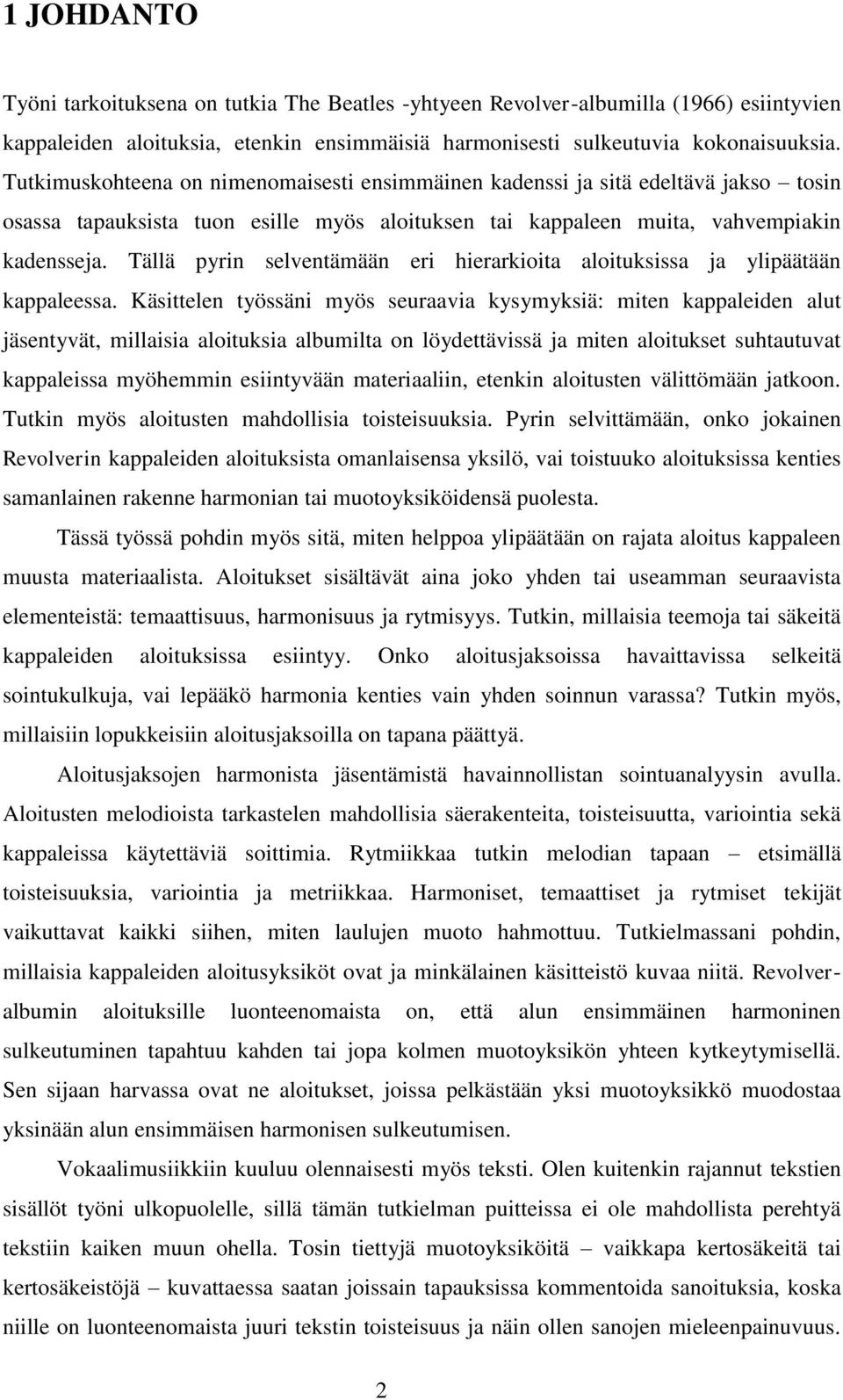 1 JOHDANTO

Työni tarkoituksena on tutkia The Beatles -yhtyeen Revolver-albumilla (1966) esiintyvien kappaleiden aloituksia, etenkin ensimmäisiä harmonisesti sulkeutuvia kokonaisuuksia. Tutkimuskohteena on nimenomaisesti ensimmäinen kadenssi ja sitä edeltävä jakso – tosin osassa tapauksista tuon esille myös aloituksen tai kappaleen muita, vahvempiakin kadensseja. Tällä pyrin selventämään eri hierarkioita aloituksissa ja ylipäätään kappaleessa. Käsittelen työssäni myös seuraavia kysymyksiä: miten kappaleiden alut jäsentyvät, millaisia aloituksia albumilta on löydettävissä ja miten aloitukset suhtautuvat kappaleissa myöhemmin esiintyvään materiaaliin, etenkin aloitusten välittömään jatkoon. Tutkin myös aloitusten mahdollisia toisteisuuksia. Pyrin selvittämään, onko jokainen Revolverin kappaleiden aloituksista omanlaisensa yksilö, vai toistuuko aloituksissa kenties samanlainen rakenne harmonian tai muotoyksiköidensä puolesta.

Tässä työssä pohdin myös sitä, miten helppoa ylipäätään on rajata aloitus kappaleen muusta materiaalista. Aloitukset sisältävät aina joko yhden tai useamman seuraavista elementeistä: temaattisuus, harmonisuus ja rytmisyys. Tutkin, millaisia teemoja tai säkeitä kappaleiden aloituksissa esiintyy. Onko aloitusjaksoissa havaittavissa selkeitä sointukulkuja, vai lepääkö harmonia kenties vain yhden soinnun varassa? Tutkin myös, millaisiin lopukkeisiin aloitusjaksoilla on tapana päättyä.

Aloitusjaksojen harmonista jäsentämistä havainnollistan sointuanalyysin avulla. Aloitusten melodioista tarkastelen mahdollisia säerakenteita, toisteisuutta, variointia sekä kappaleissa käytettäviä soittimia. Rytmiikkaa tutkin melodian tapaan – etsimällä toisteisuuksia, variointia ja metriikkaa. Harmoniset, temaattiset ja rytmiset tekijät vaikuttavat kaikki siihen, miten laulujen muoto hahmottuu. Tutkielmassani pohdin, millaisia kappaleiden aloitusyksiköt ovat ja minkälainen käsitteistö kuvaa niitä. Revolver-albumin aloituksille luonteenomaista on, että alun ensimmäinen harmoninen sulkeutuminen tapahtuu kahden tai jopa kolmen muotoyksikön yhteen kytkeytymisellä. Sen sijaan harvassa ovat ne aloitukset, joissa pelkästään yksi muotoyksikkö muodostaa yksinään alun ensimmäisen harmonisen sulkeutumisen.

Vokaalimusiikkiin kuuluu olennaisesti myös teksti. Olen kuitenkin rajannut tekstien sisällöt työni ulkopuolelle, sillä tämän tutkielman puitteissa ei ole mahdollista perehtyä tekstiin kaiken muun ohella. Tosin tiettyjä muotoyksiköitä – vaikkapa kertosäkeitä tai kertosäkeistöjä – kuvattaessa saatan joissain tapauksissa kommentoida sanoituksia, koska niille on luonteenomaista juuri tekstin toisteisuus ja näin ollen sanojen mieleenpainuvuus.

2